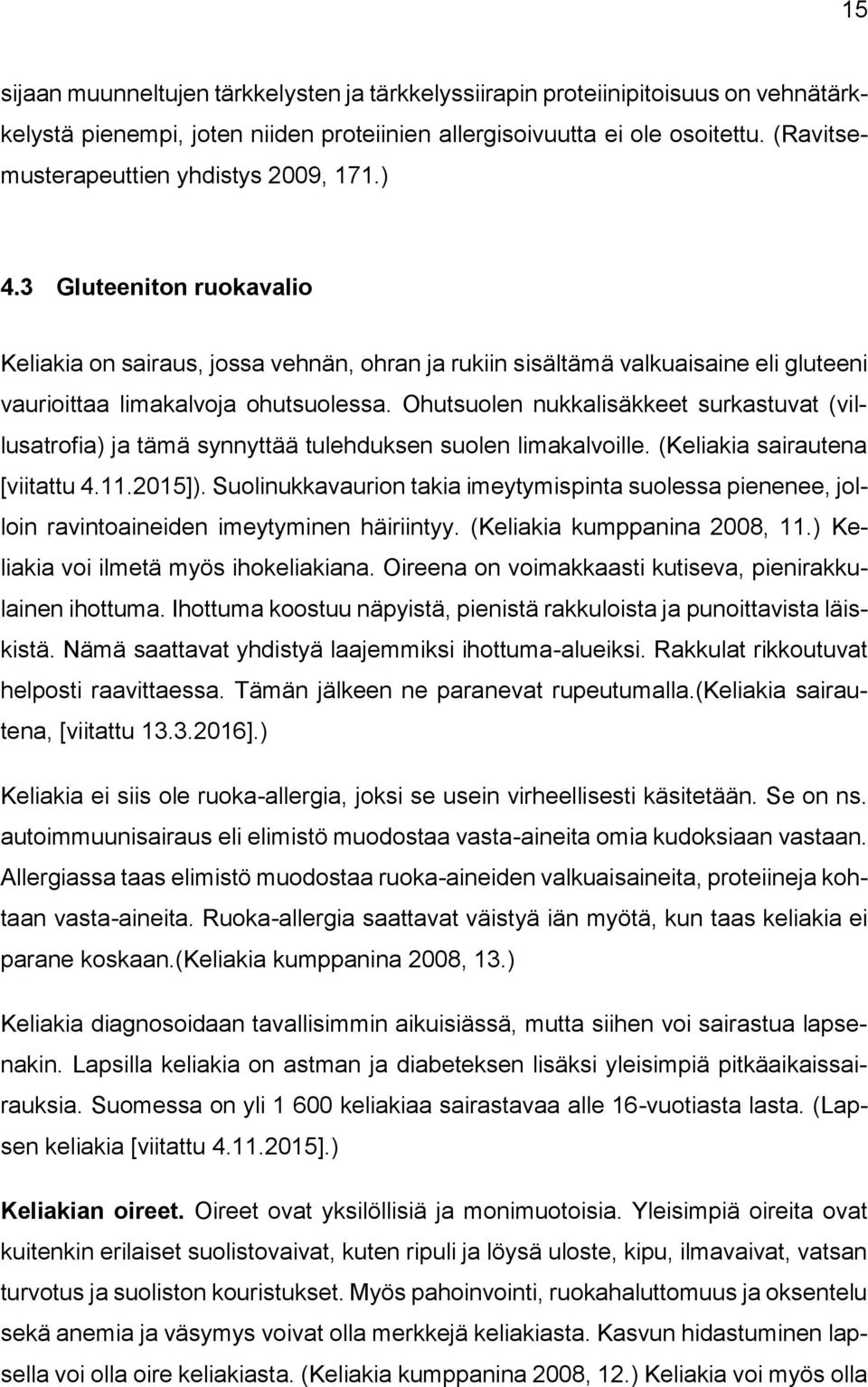 15

sijaan muunneltujen tärkkelysten ja tärkkelyssiirapin proteiinipitoisuus on vehnätärkkelystä pienempi, joten niiden proteiinien allergisoivuutta ei ole osoitettu. (Ravitsemusterapeuttien yhdistys 2009, 171.)

4.3 Gluteeniton ruokavalio

Keliakia on sairaus, jossa vehnän, ohran ja rukiin sisältämä valkuaisaine eli gluteeni vaurioittaa limakalvoja ohutsuolessa. Ohutsuolen nukkalisäkkeet surkastuvat (villusatrofia) ja tämä synnyttää tulehduksen suolen limakalvoille. (Keliakia sairautena [viitattu 4.11.2015]). Suolinukkavaurion takia imeytymispinta suolessa pienenee, jolloin ravintoaineiden imeytyminen häiriintyy. (Keliakia kumppanina 2008, 11.) Keliakia voi ilmetä myös ihokeliakiana. Oireena on voimakkaasti kutiseva, pienirakkulainen ihottuma. Ihottuma koostuu näpyistä, pienistä rakkuloista ja punoittavista läiskistä. Nämä saattavat yhdistyä laajemmiksi ihottuma-alueiksi. Rakkulat rikkoutuvat helposti raavittaessa. Tämän jälkeen ne paranevat rupeutumalla.(Keliakia sairautena, [viitattu 13.3.2016].)

Keliakia ei siis ole ruoka-allergia, joksi se usein virheellisesti käsitetään. Se on ns. autoimmuunisairaus eli elimistö muodostaa vasta-aineita omia kudoksiaan vastaan. Allergiassa taas elimistö muodostaa ruoka-aineiden valkuaisaineita, proteiineja kohtaan vasta-aineita. Ruoka-allergia saattavat väistyä iän myötä, kun taas keliakia ei parane koskaan.(Keliakia kumppanina 2008, 13.)

Keliakia diagnosoidaan tavallisimmin aikuisiässä, mutta siihen voi sairastua lapsenakin. Lapsilla keliakia on astman ja diabeteksen lisäksi yleisimpiä pitkäaikaissairauksia. Suomessa on yli 1 600 keliakiaa sairastavaa alle 16-vuotiasta lasta. (Lapsen keliakia [viitattu 4.11.2015].)

Keliakian oireet. Oireet ovat yksilöllisiä ja monimuotoisia. Yleisimpiä oireita ovat kuitenkin erilaiset suolistovaivat, kuten ripuli ja löysä uloste, kipu, ilmavaivat, vatsan turvotus ja suoliston kouristukset. Myös pahoinvointi, ruokahaluttomuus ja oksentelu sekä anemia ja väsymys voivat olla merkkejä keliakiasta. Kasvun hidastuminen lapsella voi olla oire keliakiasta. (Keliakia kumppanina 2008, 12.) Keliakia voi myös olla